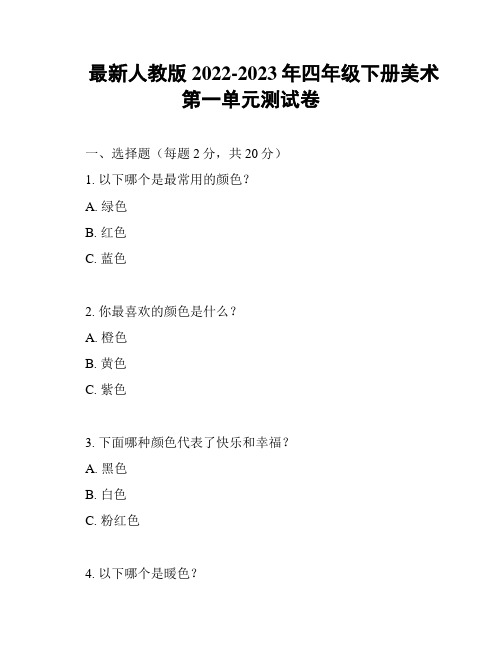 最新人教版 2022-2023 年四年级下册美术第一单元测试卷

一、选择题（每题 2 分，共 20 分）

1. 以下哪个是最常用的颜色？

A. 绿色

B. 红色

C. 蓝色

2. 你最喜欢的颜色是什么？

A. 橙色

B. 黄色

C. 紫色

3. 下面哪种颜色代表了快乐和幸福？

A. 黑色

B. 白色

C. 粉红色

4. 以下哪个是暖色？